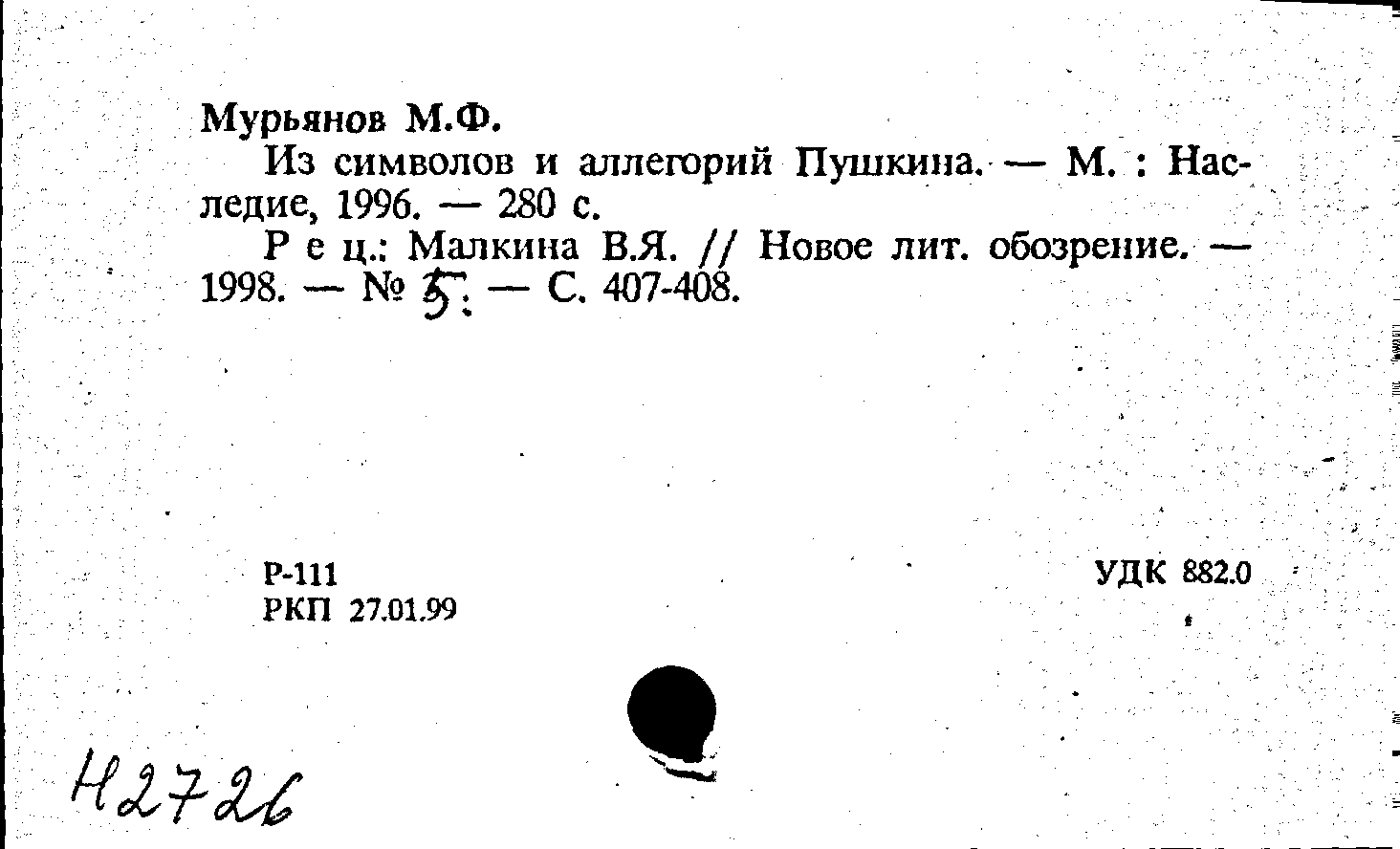 Мурьянов М.Ф.

Из символов и аллегорий Пушкина. — М. : Наследие, 1996. — 280 с.

Р е ц.: Малкина В.Я. // Новое лит. обозрение. — 1998. — № 5. — С. 407-408.

Р-111
РКП 27.01.99

УДК 882.0

Н2726